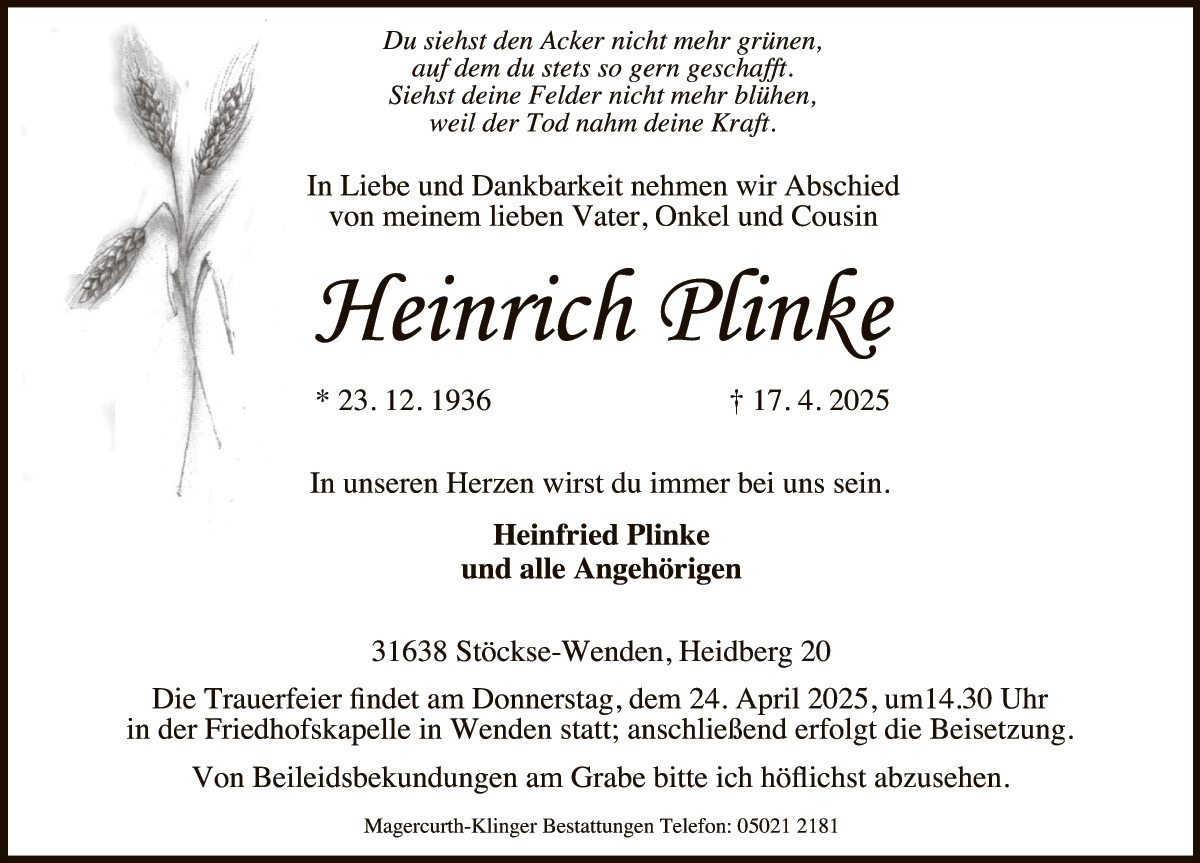 Du siehst den Acker nicht mehr grünen,
auf dem du stets so gern geschafft.
Siehst deine Felder nicht mehr blühen,
weil der Tod nahm deine Kraft.

In Liebe und Dankbarkeit nehmen wir Abschied von meinem lieben Vater, Onkel und Cousin

Heinrich Plinke

* 23. 12. 1936 † 17. 4. 2025

In unseren Herzen wirst du immer bei uns sein.

Heinfried Plinke
und alle Angehörigen

31638 Stöckse-Wenden, Heidberg 20

Die Trauerfeier findet am Donnerstag, dem 24. April 2025, um14.30 Uhr in der Friedhofskapelle in Wenden statt; anschließend erfolgt die Beisetzung.

Von Beileidsbekundungen am Grabe bitte ich höflichst abzusehen.

Magercurth-Klinger Bestattungen Telefon: 05021 2181